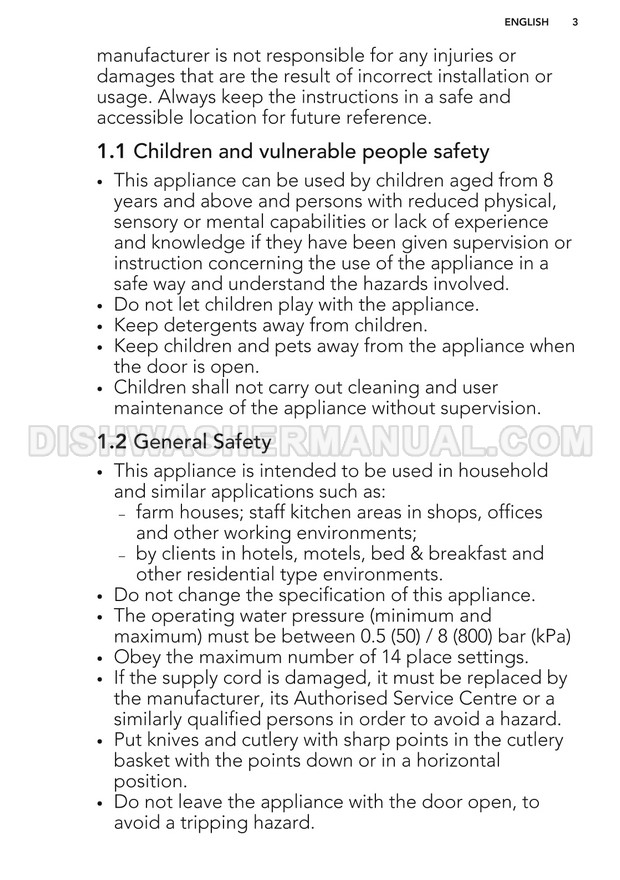 ENGLISH 3

manufacturer is not responsible for any injuries or damages that are the result of incorrect installation or usage. Always keep the instructions in a safe and accessible location for future reference.

1.1 Children and vulnerable people safety

• This appliance can be used by children aged from 8 years and above and persons with reduced physical, sensory or mental capabilities or lack of experience and knowledge if they have been given supervision or instruction concerning the use of the appliance in a safe way and understand the hazards involved.
• Do not let children play with the appliance.
• Keep detergents away from children.
• Keep children and pets away from the appliance when the door is open.
• Children shall not carry out cleaning and user maintenance of the appliance without supervision.

DISHWASHERMANUAL.COM

1.2 General Safety

• This appliance is intended to be used in household and similar applications such as:
– farm houses; staff kitchen areas in shops, offices and other working environments;
– by clients in hotels, motels, bed & breakfast and other residential type environments.
• Do not change the specification of this appliance.
• The operating water pressure (minimum and maximum) must be between 0.5 (50) / 8 (800) bar (kPa)
• Obey the maximum number of 14 place settings.
• If the supply cord is damaged, it must be replaced by the manufacturer, its Authorised Service Centre or a similarly qualified persons in order to avoid a hazard.
• Put knives and cutlery with sharp points in the cutlery basket with the points down or in a horizontal position.
• Do not leave the appliance with the door open, to avoid a tripping hazard.